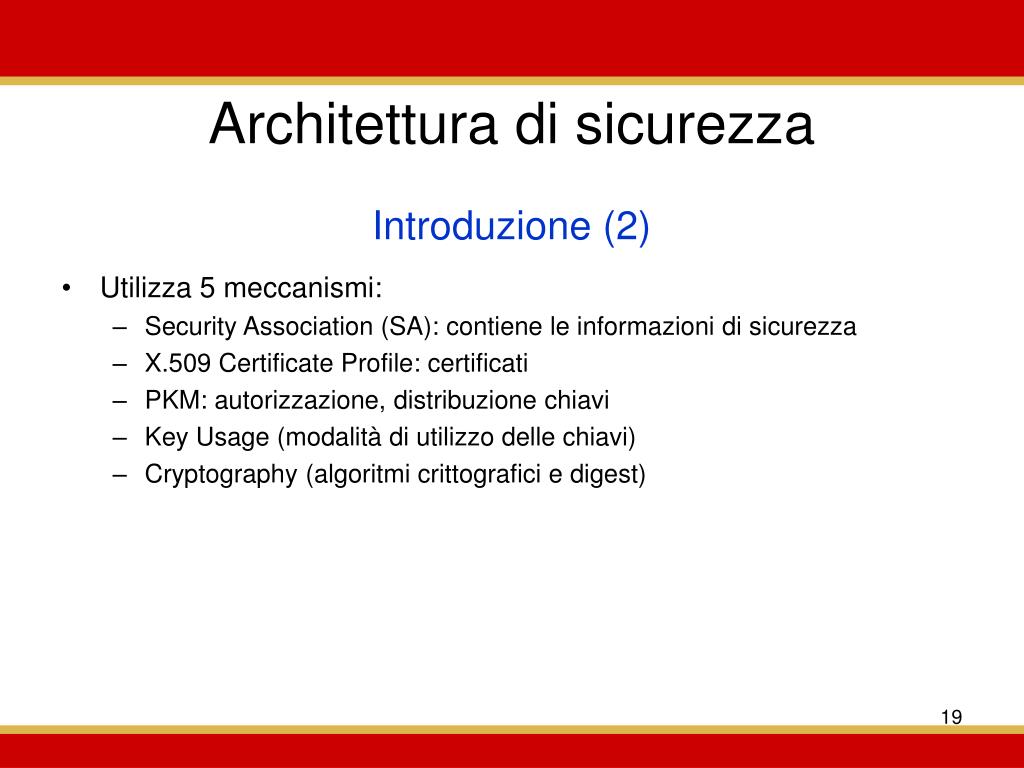 Architettura di sicurezza

Introduzione (2)

• Utilizza 5 meccanismi:
  – Security Association (SA): contiene le informazioni di sicurezza
  – X.509 Certificate Profile: certificati
  – PKM: autorizzazione, distribuzione chiavi
  – Key Usage (modalità di utilizzo delle chiavi)
  – Cryptography (algoritmi crittografici e digest)

19